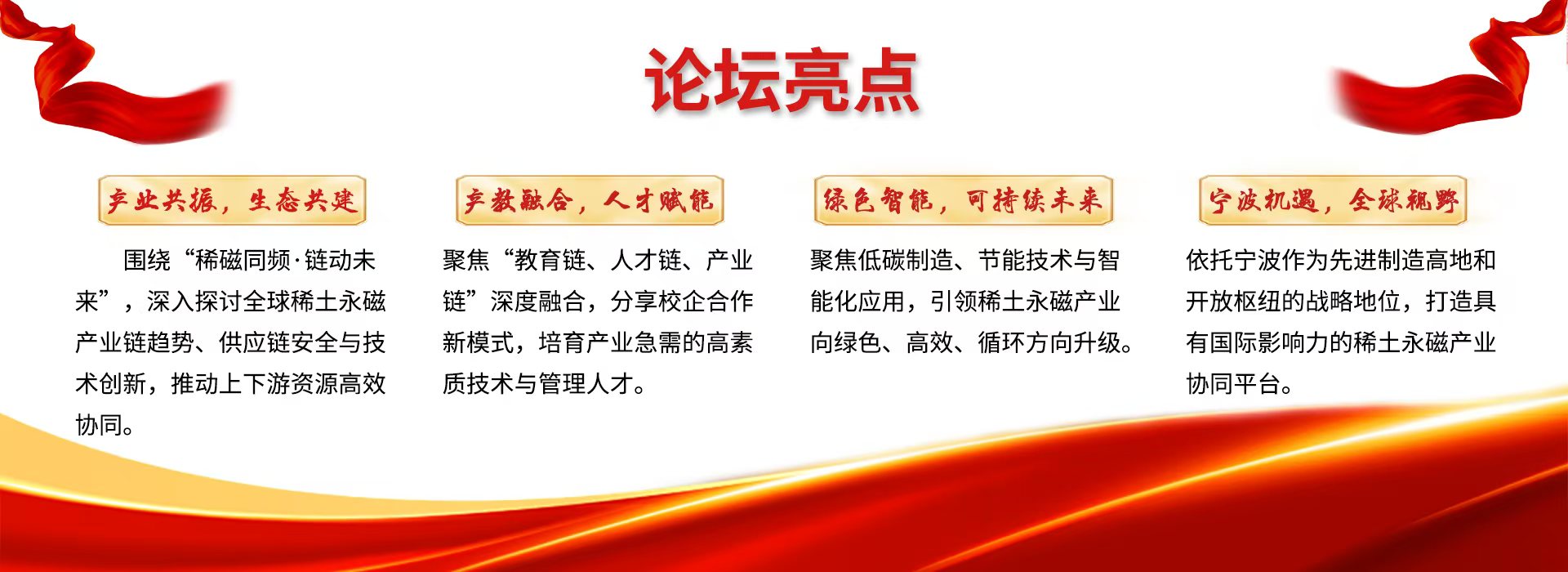 论坛亮点

产业共振，生态共建

围绕“稀磁同频·链动未来”，深入探讨全球稀土永磁产业链趋势、供应链安全与技术创新，推动上下游资源高效协同。

产教融合，人才赋能

聚焦“教育链、人才链、产业链”深度融合，分享校企合作新模式，培育产业急需的高素质技术与管理人才。

绿色智能，可持续未来

聚焦低碳制造、节能技术与智能化应用，引领稀土永磁产业向绿色、高效、循环方向升级。

宁波机遇，全球视野

依托宁波作为先进制造高地和开放枢纽的战略地位，打造具有国际影响力的稀土永磁产业协同平台。